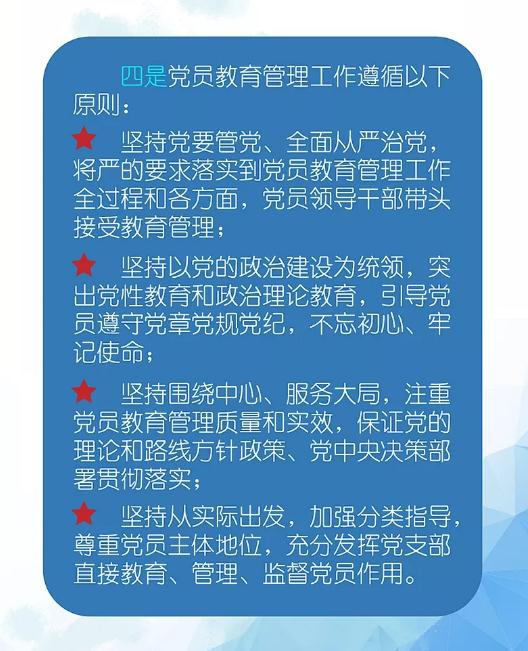 四是党员教育管理工作遵循以下原则：

★ 坚持党要管党、全面从严治党，将严的要求落实到党员教育管理工作全过程和各方面，党员领导干部带头接受教育管理；

★ 坚持以党的政治建设为统领，突出党性教育和政治理论教育，引导党员遵守党章党规党纪，不忘初心、牢记使命；

★ 坚持围绕中心、服务大局，注重党员教育管理质量和实效，保证党的理论和路线方针政策、党中央决策部署贯彻落实；

★ 坚持从实际出发，加强分类指导，尊重党员主体地位，充分发挥党支部直接教育、管理、监督党员作用。